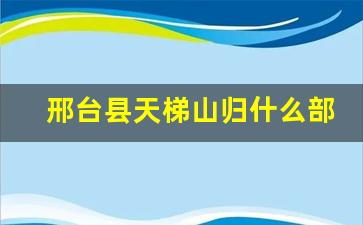 邢台县天梯山归什么部